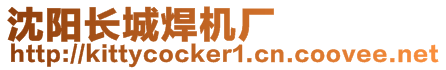 沈阳长城焊机厂
http://kittycocker1.cn.coovee.net